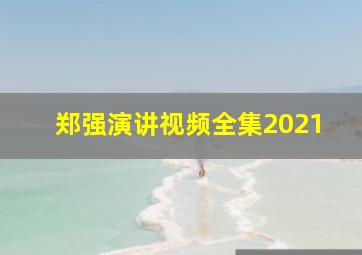 郑强演讲视频全集2021